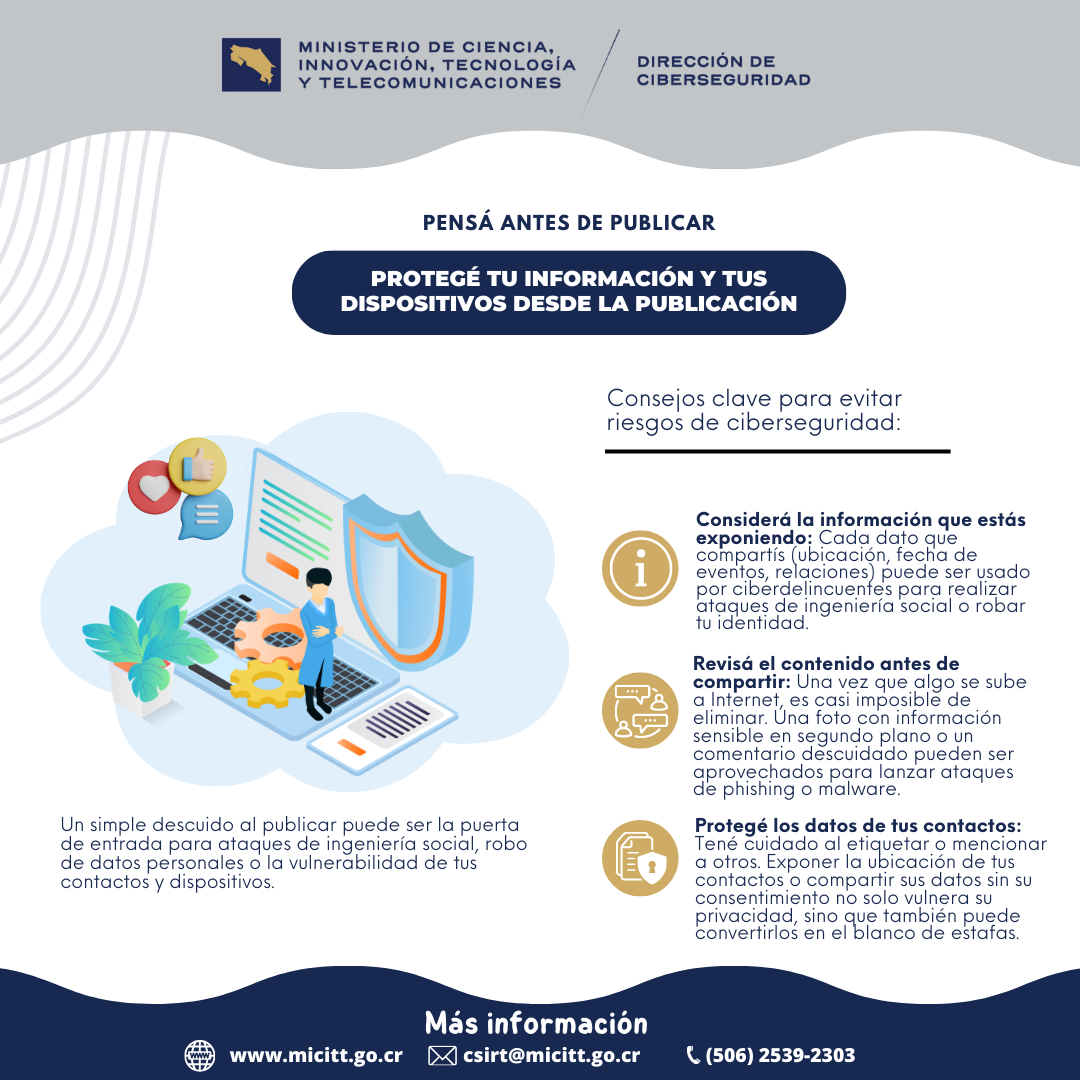 MINISTERIO DE CIENCIA,
INNOVACIÓN, TECNOLOGÍA
Y TELECOMUNICACIONES

DIRECCIÓN DE
CIBERSEGURIDAD

PENSÁ ANTES DE PUBLICAR

PROTEGÉ TU INFORMACIÓN Y TUS DISPOSITIVOS DESDE LA PUBLICACIÓN

Un simple descuido al publicar puede ser la puerta de entrada para ataques de ingeniería social, robo de datos personales o la vulnerabilidad de tus contactos y dispositivos.

Consejos clave para evitar riesgos de ciberseguridad:

Considerá la información que estás exponiendo: Cada dato que compartís (ubicación, fecha de eventos, relaciones) puede ser usado por ciberdelincuentes para realizar ataques de ingeniería social o robar tu identidad.

Revisá el contenido antes de compartir: Una vez que algo se sube a Internet, es casi imposible de eliminar. Una foto con información sensible en segundo plano o un comentario descuidado pueden ser aprovechados para lanzar ataques de phishing o malware.

Protegé los datos de tus contactos: Tené cuidado al etiquetar o mencionar a otros. Exponer la ubicación de tus contactos o compartir sus datos sin su consentimiento no solo vulnera su privacidad, sino que también puede convertirlos en el blanco de estafas.

Más información

www.micitt.go.cr
csirt@micitt.go.cr
(506) 2539-2303